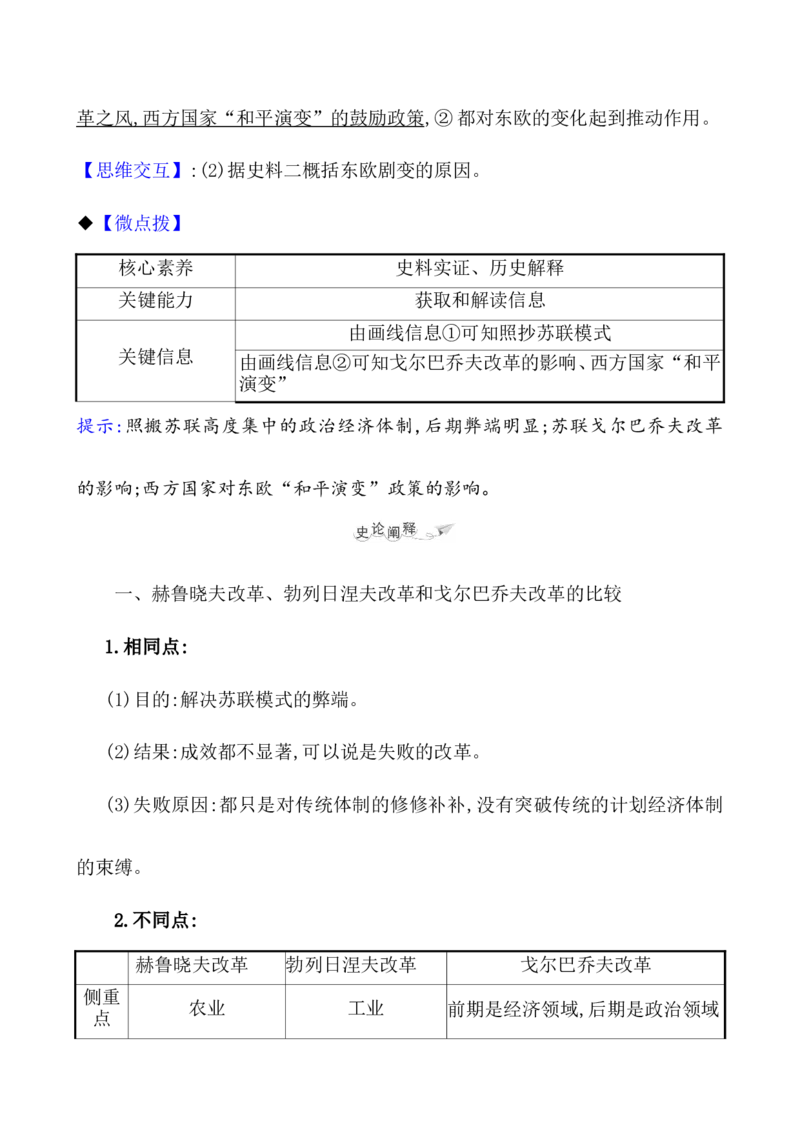 革之风,西方国家“和平演变”的鼓励政策,② 都对东欧的变化起到推动作用。

【思维交互】:(2)据史料二概括东欧剧变的原因。

◆【微点拨】

| 核心素养 | 史料实证、历史解释 |
|---|---|
| 关键能力 | 获取和解读信息 |
| 关键信息 | 由画线信息①可知照抄苏联模式 |
| | 由画线信息②可知戈尔巴乔夫改革的影响、西方国家“和平演变” |

提示:照搬苏联高度集中的政治经济体制,后期弊端明显;苏联戈尔巴乔夫改革的影响;西方国家对东欧“和平演变”政策的影响。

史论阐释

一、赫鲁晓夫改革、勃列日涅夫改革和戈尔巴乔夫改革的比较

1.相同点:

(1)目的:解决苏联模式的弊端。

(2)结果:成效都不显著,可以说是失败的改革。

(3)失败原因:都只是对传统体制的修修补补,没有突破传统的计划经济体制的束缚。

2.不同点:

| | 赫鲁晓夫改革 | 勃列日涅夫改革 | 戈尔巴乔夫改革 |
|---|---|---|---|
| 侧重点 | 农业 | 工业 | 前期是经济领域,后期是政治领域 |